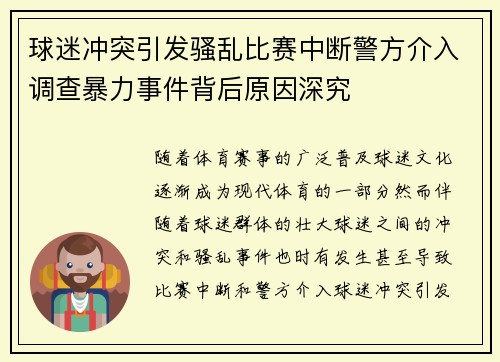 球迷冲突引发骚乱比赛中断警方介入调查暴力事件背后原因深究

随着体育赛事的广泛普及球迷文化逐渐成为现代体育的一部分然而伴随着球迷群体的壮大球迷之间的冲突和骚乱事件也时有发生甚至导致比赛中断和警方介入球迷冲突引发